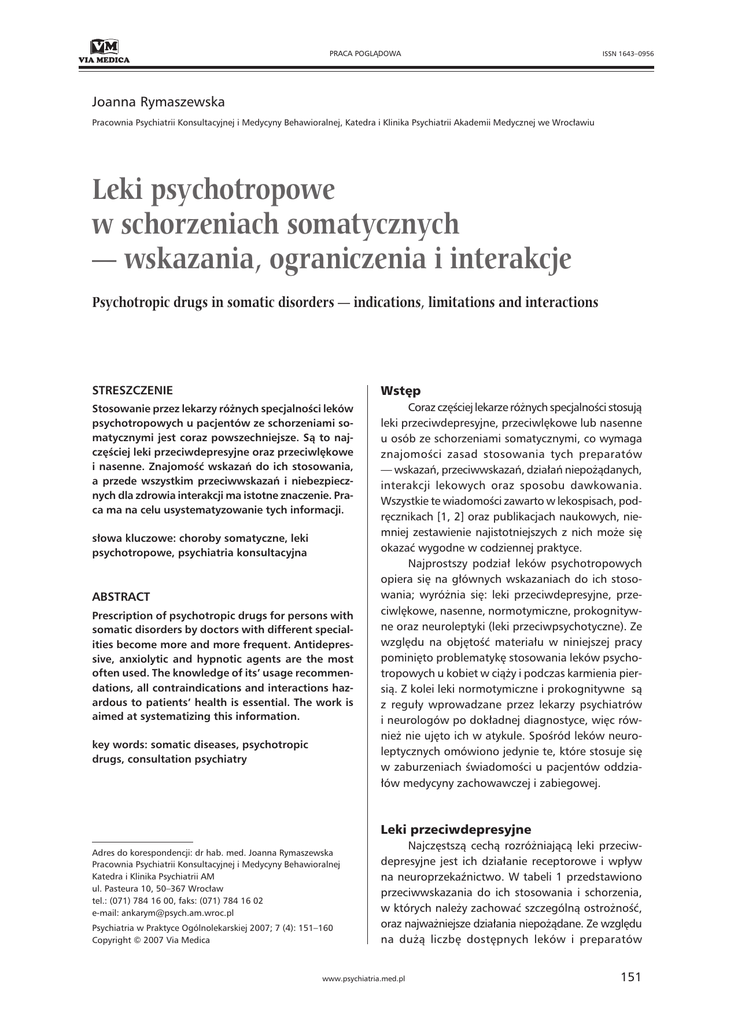 VM
VIA MEDICA

PRACA POGLĄDOWA

ISSN 1643–0956

Joanna Rymaszewska

Pracownia Psychiatrii Konsultacyjnej i Medycyny Behawioralnej, Katedra i Klinika Psychiatrii Akademii Medycznej we Wrocławiu

Leki psychotropowe w schorzeniach somatycznych — wskazania, ograniczenia i interakcje

Psychotropic drugs in somatic disorders — indications, limitations and interactions

STRESZCZENIE

Stosowanie przez lekarzy różnych specjalności leków psychotropowych u pacjentów ze schorzeniami somatycznymi jest coraz powszechniejsze. Są to najczęściej leki przeciwdepresyjne oraz przeciwlękowe i nasenne. Znajomość wskazań do ich stosowania, a przede wszystkim przeciwwskazań i niebezpiecznych dla zdrowia interakcji ma istotne znaczenie. Praca ma na celu usystematyzowanie tych informacji.

słowa kluczowe: choroby somatyczne, leki psychotropowe, psychiatria konsultacyjna

ABSTRACT

Prescription of psychotropic drugs for persons with somatic disorders by doctors with different specialities become more and more frequent. Antidepressive, anxiolytic and hypnotic agents are the most often used. The knowledge of its' usage recommendations, all contraindications and interactions hazardous to patients' health is essential. The work is aimed at systematizing this information.

key words: somatic diseases, psychotropic drugs, consultation psychiatry

Adres do korespondencji: dr hab. med. Joanna Rymaszewska
Pracownia Psychiatrii Konsultacyjnej i Medycyny Behawioralnej
Katedra i Klinika Psychiatrii AM
ul. Pasteura 10, 50–367 Wrocław
tel.: (071) 784 16 00, faks: (071) 784 16 02
e-mail: ankarym@psych.am.wroc.pl

Psychiatria w Praktyce Ogólnolekarskiej 2007; 7 (4): 151–160
Copyright © 2007 Via Medica

Wstęp

Coraz częściej lekarze różnych specjalności stosują leki przeciwdepresyjne, przeciwlękowe lub nasenne u osób ze schorzeniami somatycznymi, co wymaga znajomości zasad stosowania tych preparatów — wskazań, przeciwwskazań, działań niepożądanych, interakcji lekowych oraz sposobu dawkowania. Wszystkie te wiadomości zawarto w lekospisach, podręcznikach [1, 2] oraz publikacjach naukowych, niemniej zestawienie najistotniejszych z nich może się okazać wygodne w codziennej praktyce.

Najprostszy podział leków psychotropowych opiera się na głównych wskazaniach do ich stosowania; wyróżnia się: leki przeciwdepresyjne, przeciwlękowe, nasenne, normotymiczne, prokognitywne oraz neuroleptyki (leki przeciwpsychotyczne). Ze względu na objętość materiału w niniejszej pracy pominięto problematykę stosowania leków psychotropowych u kobiet w ciąży i podczas karmienia piersią. Z kolei leki normotymiczne i prokognitywne są z reguły wprowadzane przez lekarzy psychiatrów i neurologów po dokładnej diagnostyce, więc również nie ujęto ich w atykule. Spośród leków neuroleptycznych omówiono jedynie te, które stosuje się w zaburzeniach świadomości u pacjentów oddziałów medycyny zachowawczej i zabiegowej.

Leki przeciwdepresyjne

Najczęstszą cechą rozróżniającą leki przeciwdepresyjne jest ich działanie receptorowe i wpływ na neuroprzekaźnictwo. W tabeli 1 przedstawiono przeciwwskazania do ich stosowania i schorzenia, w których należy zachować szczególną ostrożność, oraz najważniejsze działania niepożądane. Ze względu na dużą liczbę dostępnych leków i preparatów

www.psychiatria.med.pl

151